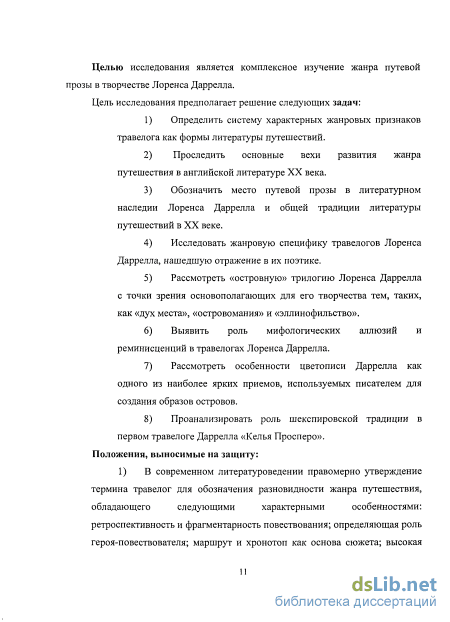 **Целью** исследования является комплексное изучение жанра путевой прозы в творчестве Лоренса Даррелла.

Цель исследования предполагает решение следующих **задач**:

1) Определить систему характерных жанровых признаков травелога как формы литературы путешествий.

2) Проследить основные вехи развития жанра путешествия в английской литературе XX века.

3) Обозначить место путевой прозы в литературном наследии Лоренса Даррелла и общей традиции литературы путешествий в XX веке.

4) Исследовать жанровую специфику травелогов Лоренса Даррелла, нашедшую отражение в их поэтике.

5) Рассмотреть «островную» трилогию Лоренса Даррелла с точки зрения основополагающих для его творчества тем, таких, как «дух места», «островомания» и «эллинофильство».

6) Выявить роль мифологических аллюзий и реминисценций в травелогах Лоренса Даррелла.

7) Рассмотреть особенности цветописи Даррелла как одного из наиболее ярких приемов, используемых писателем для создания образов островов.

8) Проанализировать роль шекспировской традиции в первом травелоге Даррелла «Келья Просперо».

**Положения, выносимые на защиту:**

1) В современном литературоведении правомерно утверждение термина травелог для обозначения разновидности жанра путешествия, обладающего следующими характерными особенностями: ретроспективность и фрагментарность повествования; определяющая роль героя-повествователя; маршрут и хронотоп как основа сюжета; высокая

11

dsLib.net
библиотека диссертаций